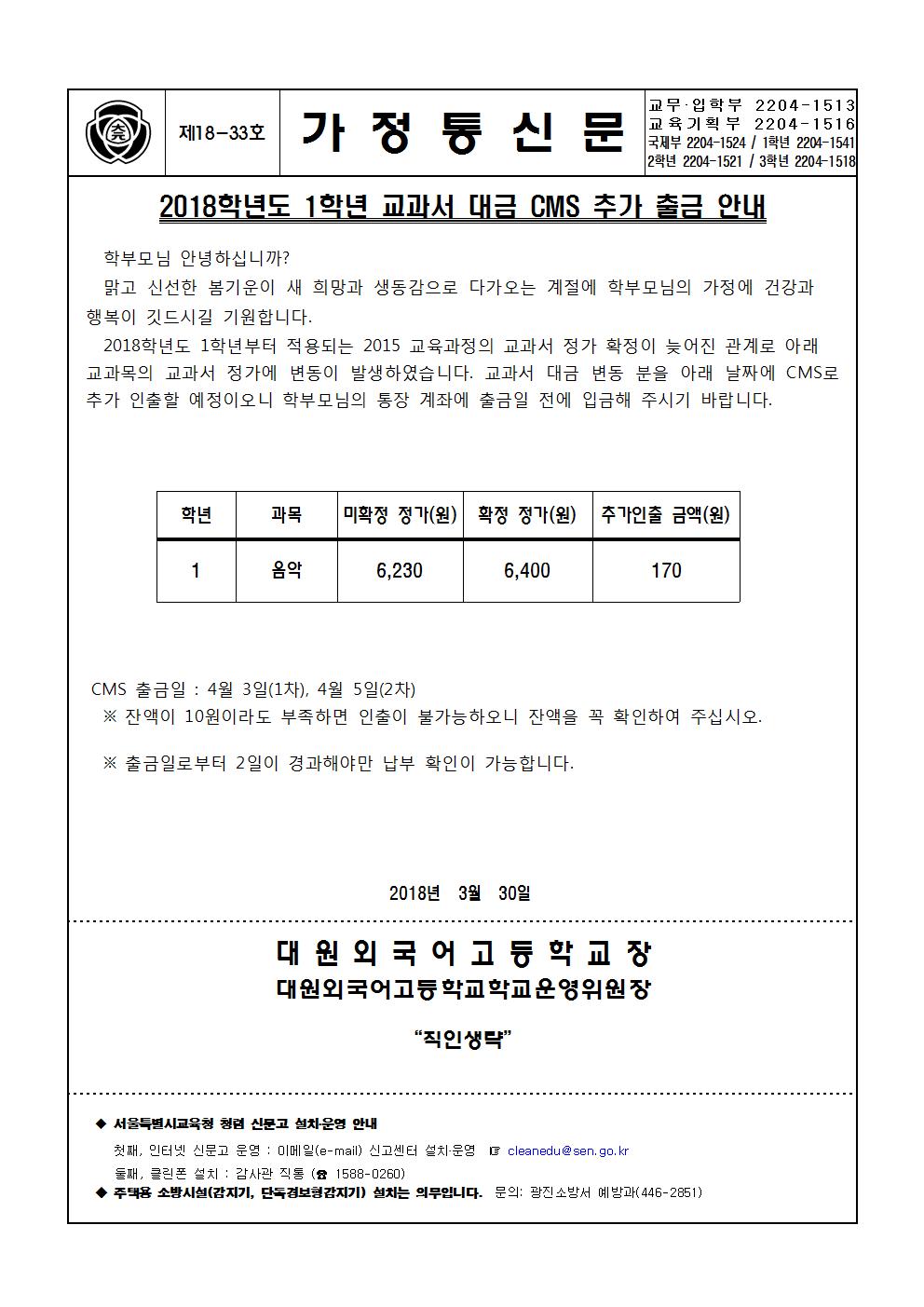 제18-33호

가 정 통 신 문

교무·입학부 2204-1513
교육기획부 2204-1516
국제부 2204-1524 / 1학년 2204-1541
2학년 2204-1521 / 3학년 2204-1518

2018학년도 1학년 교과서 대금 CMS 추가 출금 안내

학부모님 안녕하십니까?

맑고 신선한 봄기운이 새 희망과 생동감으로 다가오는 계절에 학부모님의 가정에 건강과 행복이 깃드시길 기원합니다.

2018학년도 1학년부터 적용되는 2015 교육과정의 교과서 정가 확정이 늦어진 관계로 아래 교과목의 교과서 정가에 변동이 발생하였습니다. 교과서 대금 변동 분을 아래 날짜에 CMS로 추가 인출할 예정이오니 학부모님의 통장 계좌에 출금일 전에 입금해 주시기 바랍니다.

| 학년 | 과목 | 미확정 정가(원) | 확정 정가(원) | 추가인출 금액(원) |
|---|---|---|---|---|
| 1 | 음악 | 6,230 | 6,400 | 170 |

CMS 출금일 : 4월 3일(1차), 4월 5일(2차)
※ 잔액이 10원이라도 부족하면 인출이 불가능하오니 잔액을 꼭 확인하여 주십시오.

※ 출금일로부터 2일이 경과해야만 납부 확인이 가능합니다.

2018년 3월 30일

대 원 외 국 어 고 등 학 교 장
대원외국어고등학교학교운영위원장

“직인생략”

◆ 서울특별시교육청 청렴 신문고 설치·운영 안내
첫째, 인터넷 신문고 운영 : 이메일(e-mail) 신고센터 설치·운영 ☞ cleanedu@sen.go.kr
둘째, 클린폰 설치 : 감사관 직통 (☎ 1588-0260)
◆ 주택용 소방시설(감지기, 단독경보형감지기) 설치는 의무입니다. 문의: 광진소방서 예방과(446-2851)